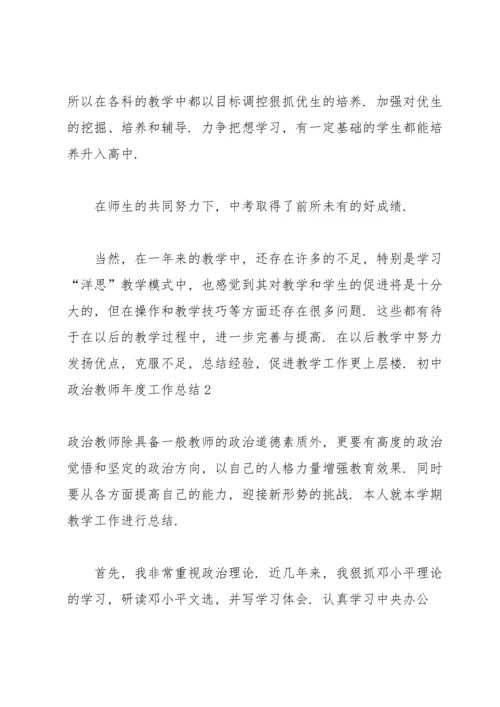 所以在各科的教学中都以目标调控狠抓优生的培养．加强对优生的挖掘、培养和辅导．力争把想学习，有一定基础的学生都能培养升入高中．

在师生的共同努力下，中考取得了前所未有的好成绩．

当然，在一年来的教学中，还存在许多的不足，特别是学习“洋思”教学模式中，也感觉到其对教学和学生的促进将是十分大的，但在操作和教学技巧等方面还存在很多问题．这些都有待于在以后的教学过程中，进一步完善与提高．在以后教学中努力发扬优点，克服不足，总结经验，促进教学工作更上层楼．初中政治教师年度工作总结2

政治教师除具备一般教师的政治道德素质外，更要有高度的政治觉悟和坚定的政治方向，以自己的人格力量增强教育效果．同时要从各方面提高自己的能力，迎接新形势的挑战．本人就本学期教学工作进行总结．

首先，我非常重视政治理论．近几年来，我狠抓邓小平理论的学习，研读邓小平文选，并写学习体会．认真学习中央办公